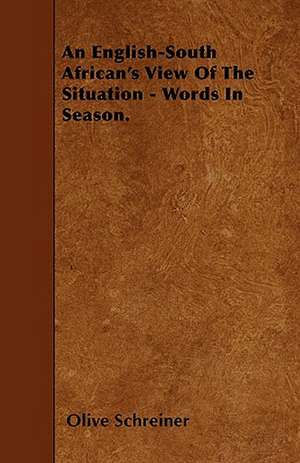 An English-South African's View Of The Situation - Words In Season.

Olive Schreiner